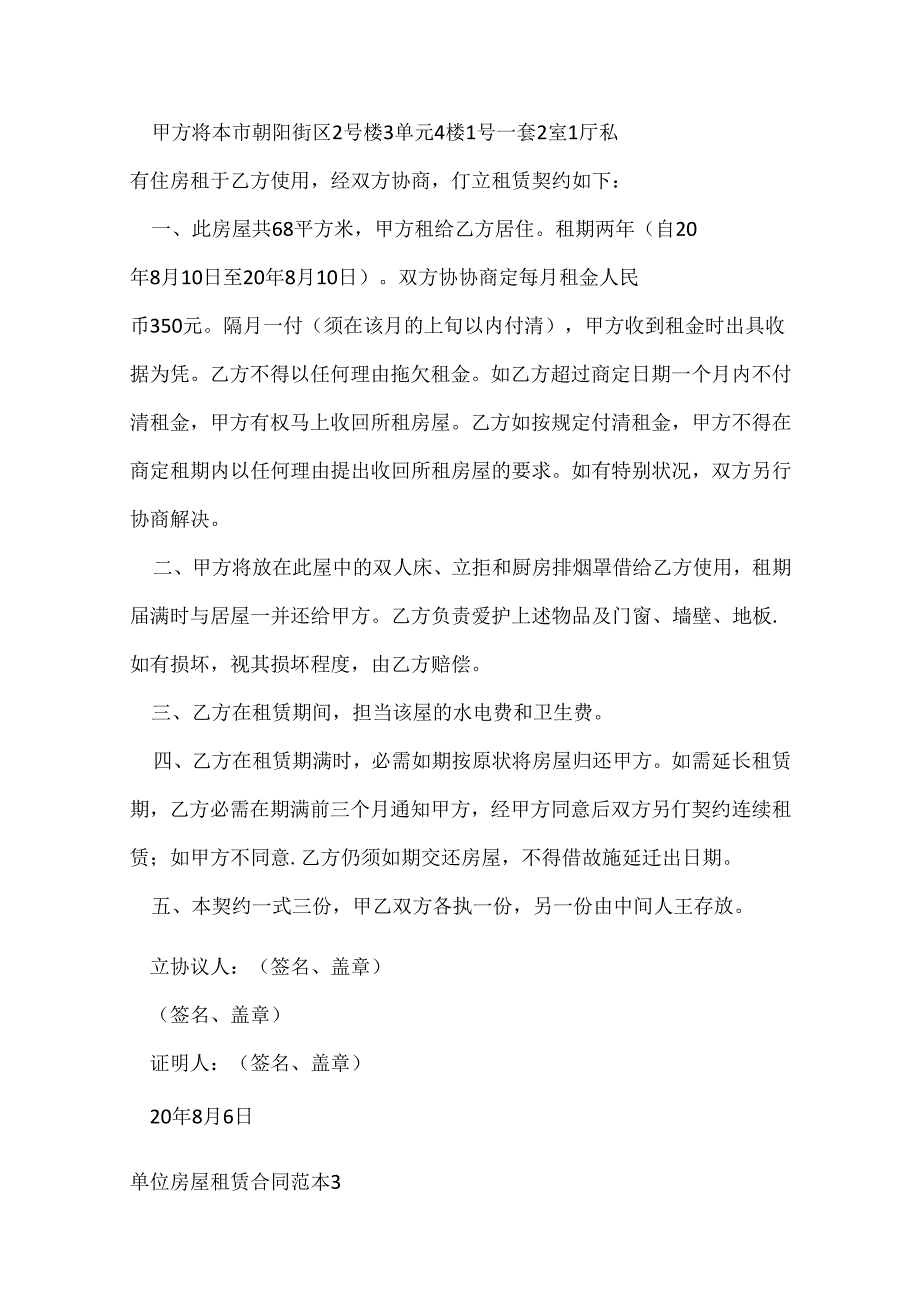 甲方将本市朝阳街区2号楼3单元4楼1号一套2室1厅私有住房租于乙方使用，经双方协商，仃立租赁契约如下：

一、此房屋共68平方米，甲方租给乙方居住。租期两年（自20年8月10日至20年8月10日）。双方协协商定每月租金人民币350元。隔月一付（须在该月的上旬以内付清），甲方收到租金时出具收据为凭。乙方不得以任何理由拖欠租金。如乙方超过商定日期一个月内不付清租金，甲方有权马上收回所租房屋。乙方如按规定付清租金，甲方不得在商定租期内以任何理由提出收回所租房屋的要求。如有特别状况，双方另行协商解决。

二、甲方将放在此屋中的双人床、立拒和厨房排烟罩借给乙方使用，租期届满时与居屋一并还给甲方。乙方负责爱护上述物品及门窗、墙壁、地板.如有损坏，视其损坏程度，由乙方赔偿。

三、乙方在租赁期间，担当该屋的水电费和卫生费。

四、乙方在租赁期满时，必需如期按原状将房屋归还甲方。如需延长租赁期，乙方必需在期满前三个月通知甲方，经甲方同意后双方另仃契约连续租赁；如甲方不同意.乙方仍须如期交还房屋，不得借故施延迁出日期。

五、本契约一式三份，甲乙双方各执一份，另一份由中间人王存放。

立协议人：（签名、盖章）

（签名、盖章）

证明人：（签名、盖章）

20年8月6日

单位房屋租赁合同范本3